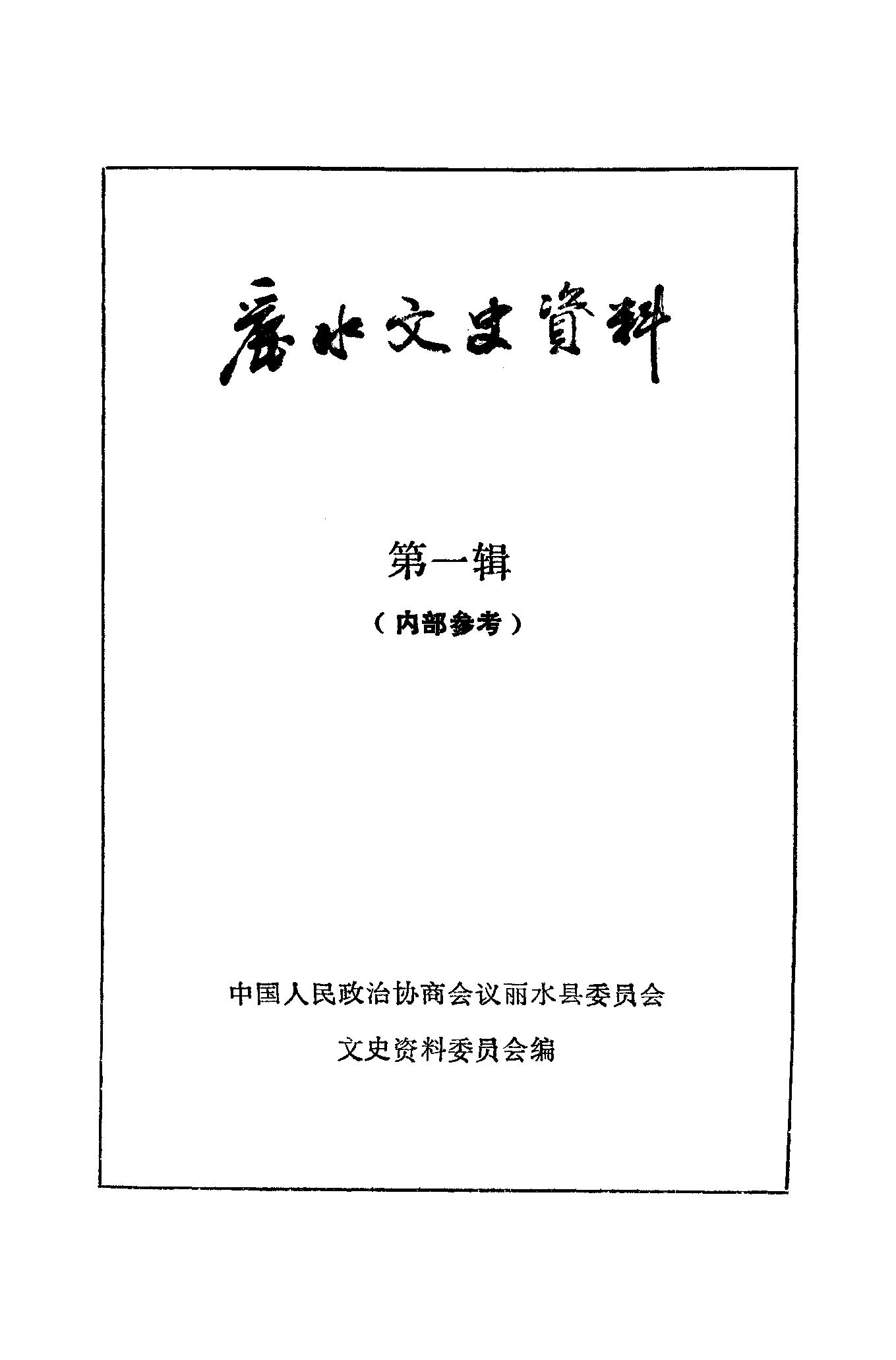 麗水文史資料

第一辑

（内部参考）

中国人民政治协商会议丽水县委员会

文史资料委员会编